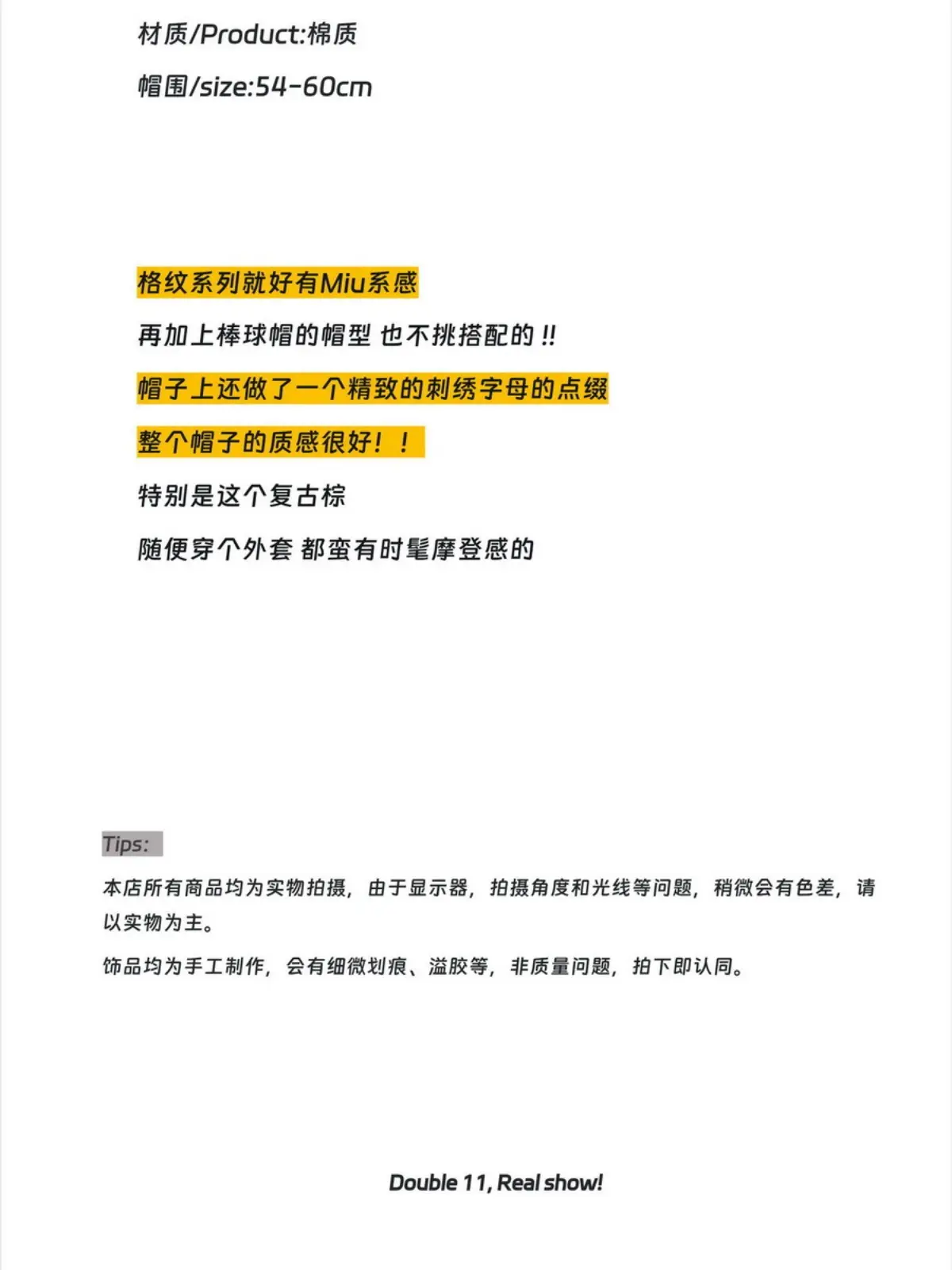 材质/Product:棉质

帽围/size:54-60cm

格纹系列就好有Miu系感

再加上棒球帽的帽型 也不挑搭配的 !!

帽子上还做了一个精致的刺绣字母的点缀

整个帽子的质感很好！！

特别是这个复古棕

随便穿个外套 都蛮有时髦摩登感的

Tips:

本店所有商品均为实物拍摄，由于显示器，拍摄角度和光线等问题，稍微会有色差，请以实物为主。

饰品均为手工制作，会有细微划痕、溢胶等，非质量问题，拍下即认同。

Double 11, Real show!